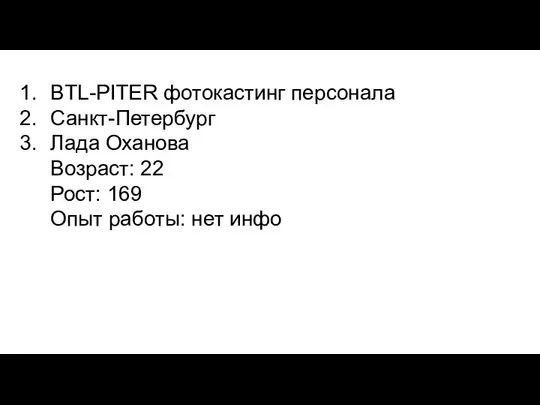 1. BTL-PITER фотокастинг персонала
2. Санкт-Петербург
3. Лада Оханова
Возраст: 22
Рост: 169
Опыт работы: нет инфо